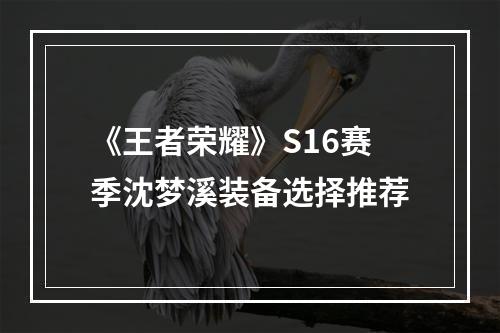 《王者荣耀》S16赛季沈梦溪装备选择推荐